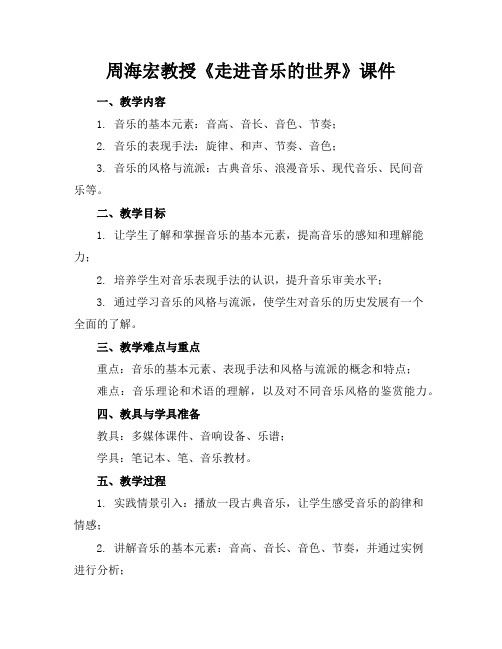 周海宏教授《走进音乐的世界》课件

一、教学内容

1. 音乐的基本元素：音高、音长、音色、节奏；

2. 音乐的表现手法：旋律、和声、节奏、音色；

3. 音乐的风格与流派：古典音乐、浪漫音乐、现代音乐、民间音乐等。

二、教学目标

1. 让学生了解和掌握音乐的基本元素，提高音乐的感知和理解能力；

2. 培养学生对音乐表现手法的认识，提升音乐审美水平；

3. 通过学习音乐的风格与流派，使学生对音乐的历史发展有一个全面的了解。

三、教学难点与重点

重点：音乐的基本元素、表现手法和风格与流派的概念和特点；

难点：音乐理论和术语的理解，以及对不同音乐风格的鉴赏能力。

四、教具与学具准备

教具：多媒体课件、音响设备、乐谱；

学具：笔记本、笔、音乐教材。

五、教学过程

1. 实践情景引入：播放一段古典音乐，让学生感受音乐的韵律和情感；

2. 讲解音乐的基本元素：音高、音长、音色、节奏，并通过实例进行分析；